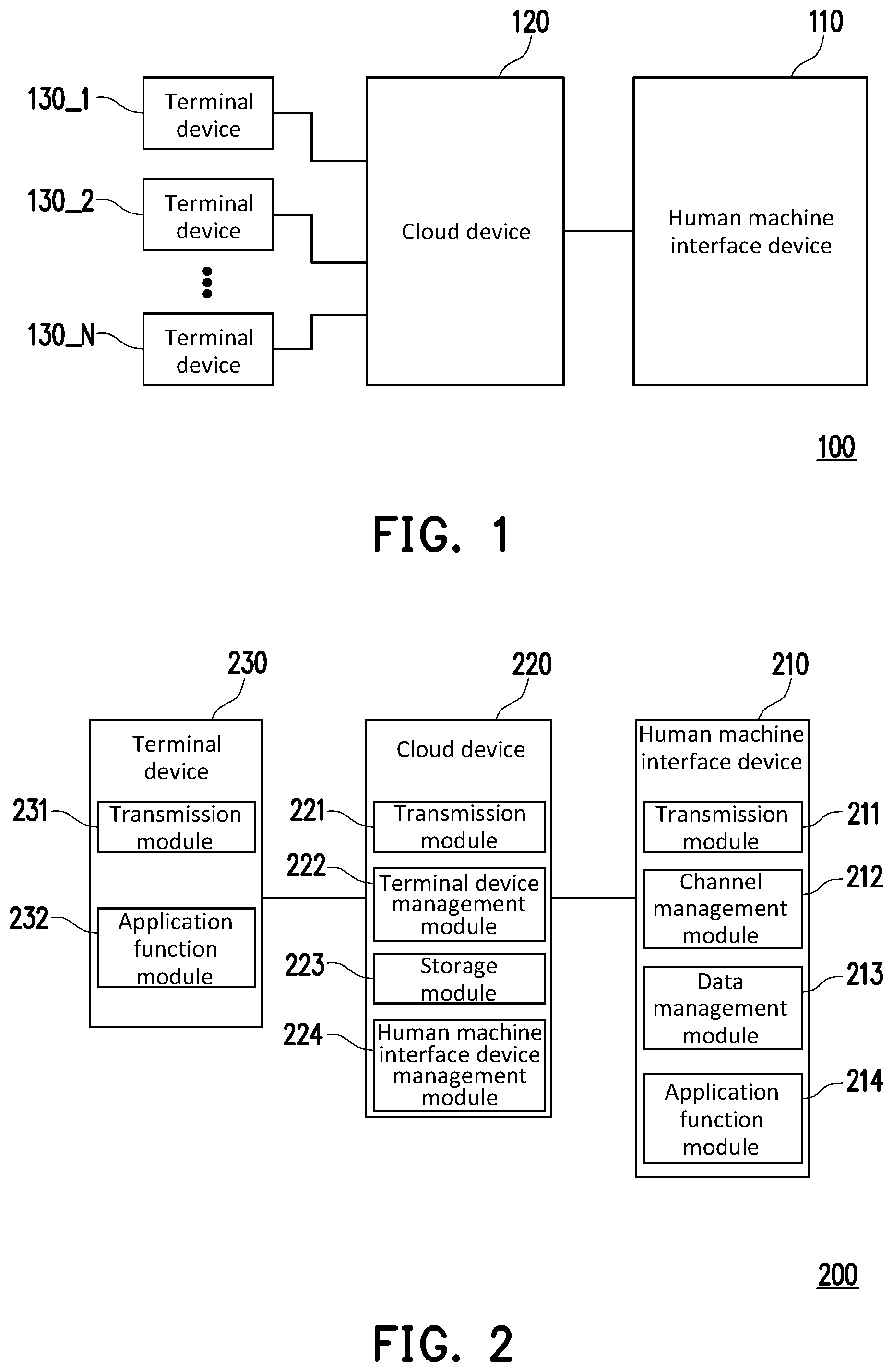 120

110

130_1 Terminal device

130_2 Terminal device

130_N Terminal device

Cloud device

Human machine interface device

100

FIG. 1

230

220

210

Terminal device

231 Transmission module

232 Application function module

Cloud device

221 Transmission module

222 Terminal device management module

223 Storage module

224 Human machine interface device management module

Human machine interface device

Transmission module 211

Channel management module 212

Data management module 213

Application function module 214

200

FIG. 2